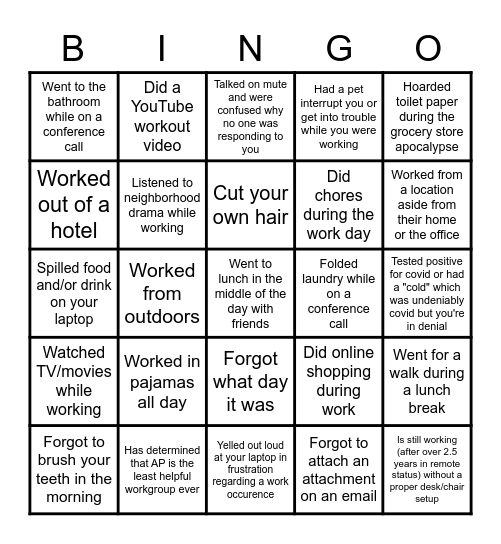 | B | I | N | G | O |
|---|---|---|---|---|
| Went to the bathroom while on a conference call | Did a YouTube workout video | Talked on mute and were confused why no one was responding to you | Had a pet interrupt you or get into trouble while you were working | Hoarded toilet paper during the grocery store apocalypse |
| Worked out of a hotel | Listened to neighborhood drama while working | Cut your own hair | Did chores during the work day | Worked from a location aside from their home or the office |
| Spilled food and/or drink on your laptop | Worked from outdoors | Went to lunch in the middle of the day with friends | Folded laundry while on a conference call | Tested positive for covid or had a "cold" which was undeniably covid but you're in denial |
| Watched TV/movies while working | Worked in pajamas all day | Forgot what day it was | Did online shopping during work | Went for a walk during a lunch break |
| Forgot to brush your teeth in the morning | Has determined that AP is the least helpful workgroup ever | Yelled out loud at your laptop in frustration regarding a work occurence | Forgot to attach an attachment on an email | Is still working (after over 2.5 years in remote status) without a proper desk/chair setup |